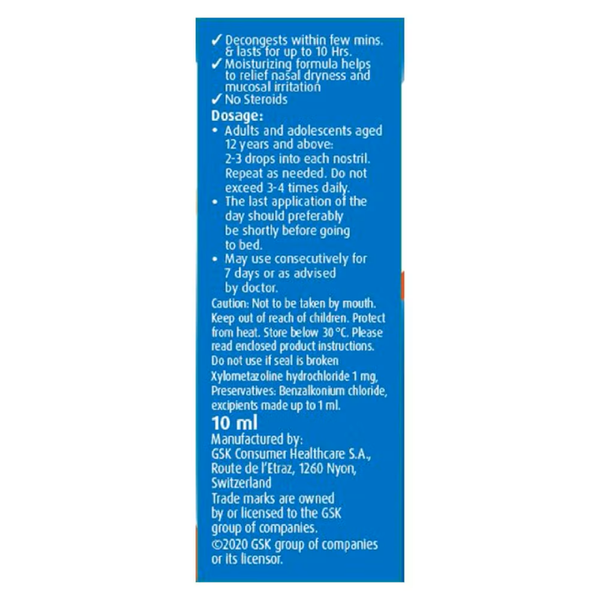 ✓ Decongests within few mins. & lasts for up to 10 Hrs.
✓ Moisturizing formula helps to relief nasal dryness and mucosal irritation
✓ No Steroids

Dosage:
• Adults and adolescents aged 12 years and above: 2-3 drops into each nostril. Repeat as needed. Do not exceed 3-4 times daily.
• The last application of the day should preferably be shortly before going to bed.
• May use consecutively for 7 days or as advised by doctor.

Caution: Not to be taken by mouth. Keep out of reach of children. Protect from heat. Store below 30 °C. Please read enclosed product instructions. Do not use if seal is broken

Xylometazoline hydrochloride 1 mg, Preservatives: Benzalkonium chloride, excipients made up to 1 ml.

10 ml

Manufactured by:
GSK Consumer Healthcare S.A., Route de l'Etraz, 1260 Nyon, Switzerland

Trade marks are owned by or licensed to the GSK group of companies.
©2020 GSK group of companies or its licensor.